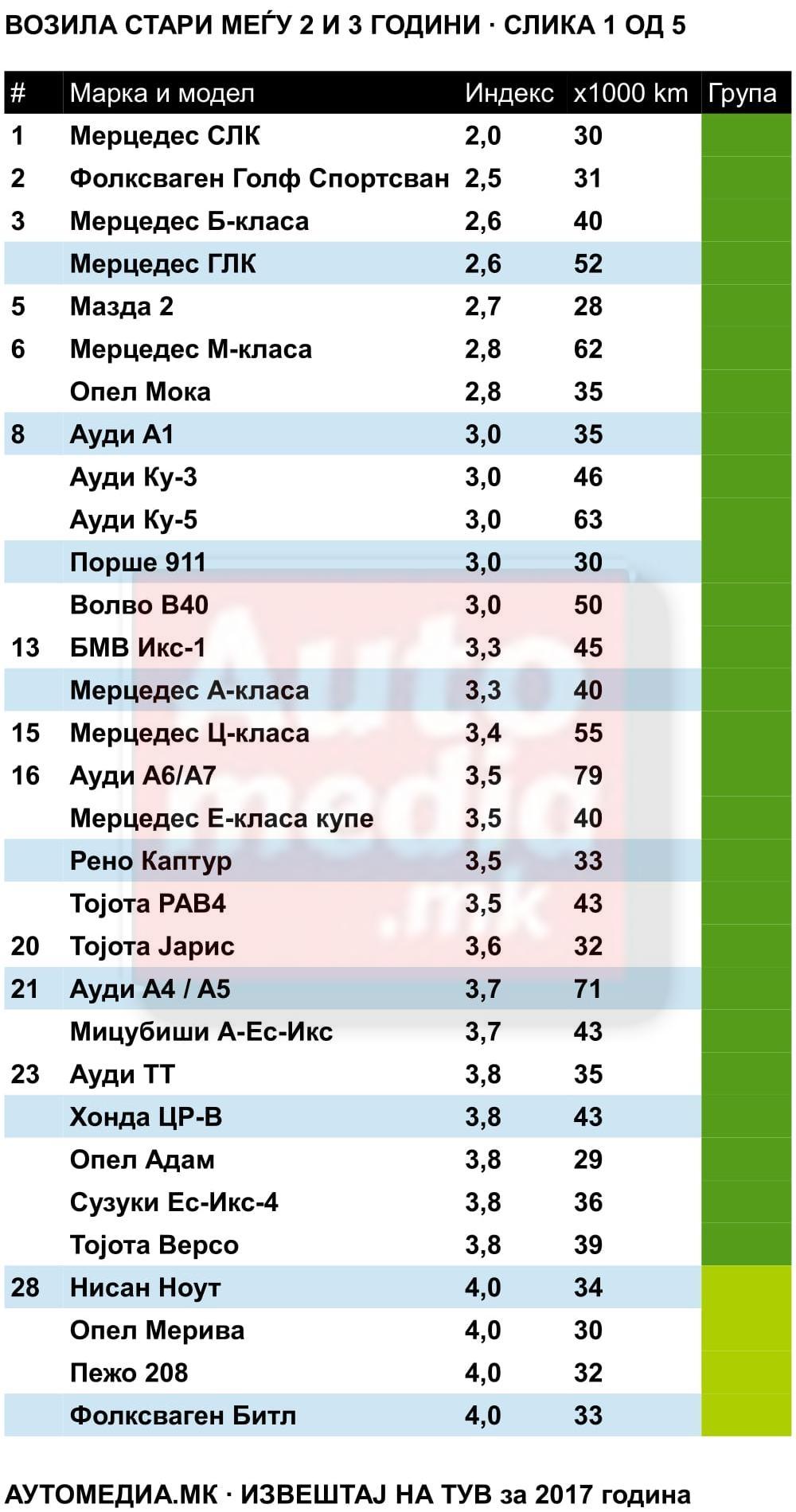 ВОЗИЛА СТАРИ МЕЃУ 2 И 3 ГОДИНИ · СЛИКА 1 ОД 5

| # | Марка и модел | Индекс | x1000 km | Група |
|---|---|---|---|---|
| 1 | Мерцедес СЛК | 2,0 | 30 | |
| 2 | Фолксваген Голф Спортсван | 2,5 | 31 | |
| 3 | Мерцедес Б-класа | 2,6 | 40 | |
| | Мерцедес ГЛК | 2,6 | 52 | |
| 5 | Мазда 2 | 2,7 | 28 | |
| 6 | Мерцедес М-класа | 2,8 | 62 | |
| | Опел Мока | 2,8 | 35 | |
| 8 | Ауди А1 | 3,0 | 35 | |
| | Ауди Ку-3 | 3,0 | 46 | |
| | Ауди Ку-5 | 3,0 | 63 | |
| | Порше 911 | 3,0 | 30 | |
| | Волво В40 | 3,0 | 50 | |
| 13 | БМВ Икс-1 | 3,3 | 45 | |
| | Мерцедес А-класа | 3,3 | 40 | |
| 15 | Мерцедес Ц-класа | 3,4 | 55 | |
| 16 | Ауди А6/А7 | 3,5 | 79 | |
| | Мерцедес Е-класа купе | 3,5 | 40 | |
| | Рено Каптур | 3,5 | 33 | |
| | Тојота РАВ4 | 3,5 | 43 | |
| 20 | Тојота Јарис | 3,6 | 32 | |
| 21 | Ауди А4 / А5 | 3,7 | 71 | |
| | Мицубиши А-Ес-Икс | 3,7 | 43 | |
| 23 | Ауди ТТ | 3,8 | 35 | |
| | Хонда ЦР-В | 3,8 | 43 | |
| | Опел Адам | 3,8 | 29 | |
| | Сузуки Ес-Икс-4 | 3,8 | 36 | |
| | Тојота Версо | 3,8 | 39 | |
| 28 | Нисан Ноут | 4,0 | 34 | |
| | Опел Мерива | 4,0 | 30 | |
| | Пежо 208 | 4,0 | 32 | |
| | Фолксваген Битл | 4,0 | 33 | |

Auto media .mk

АУТОМЕДИА.МК · ИЗВЕШТАЈ НА ТУВ за 2017 година